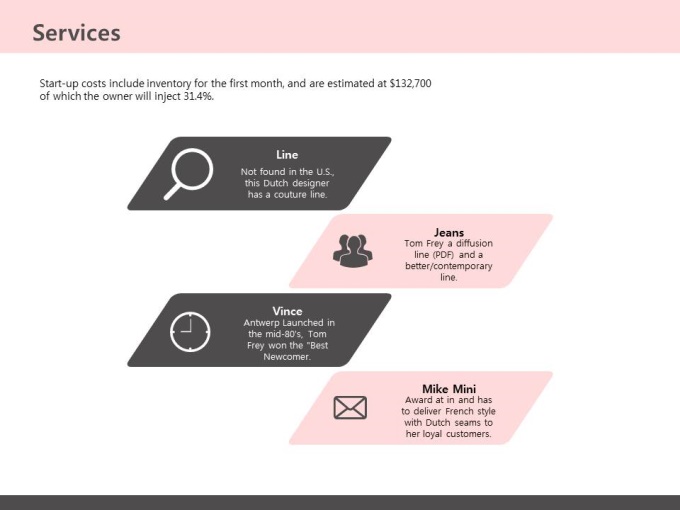 Services

Start-up costs include inventory for the first month, and are estimated at $132,700 of which the owner will inject 31.4%.

Line

Not found in the U.S., this Dutch designer has a couture line.

Jeans

Tom Frey a diffusion line (PDF) and a better/contemporary line.

Vince

Antwerp Launched in the mid-80's, Tom Frey won the "Best Newcomer.

Mike Mini

Award at in and has to deliver French style with Dutch seams to her loyal customers.